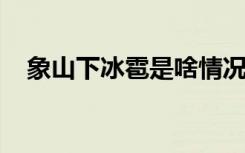 象山下冰雹是啥情况